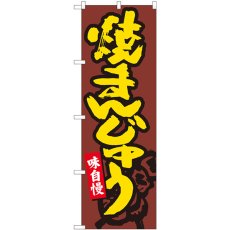 焼まんじゅう

味自慢